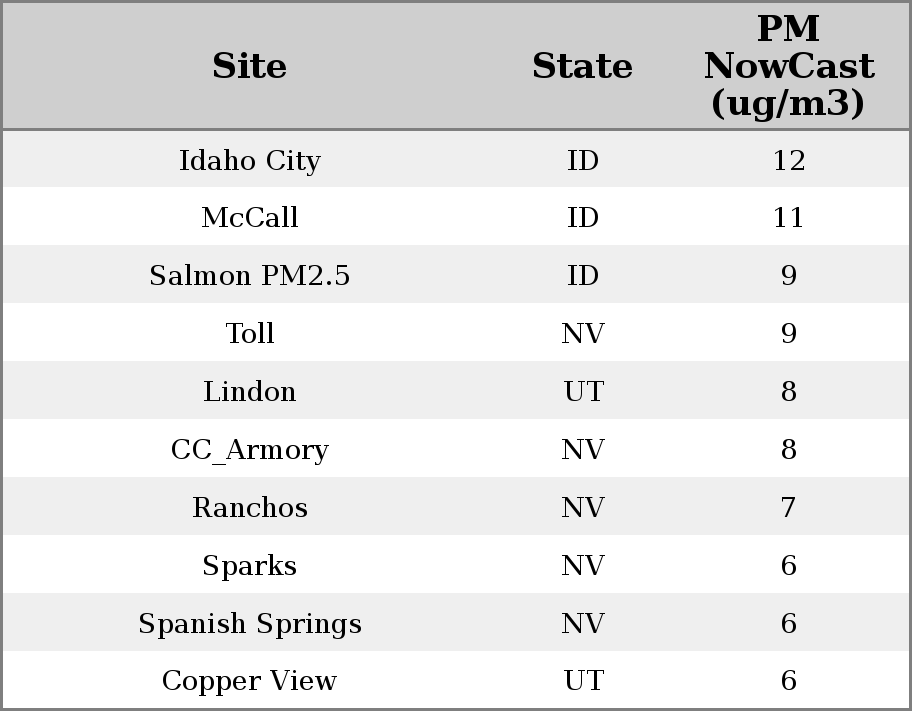 | Site | State | PM NowCast (ug/m3) |
|---|---|---|
| Idaho City | ID | 12 |
| McCall | ID | 11 |
| Salmon PM2.5 | ID | 9 |
| Toll | NV | 9 |
| Lindon | UT | 8 |
| CC_Armory | NV | 8 |
| Ranchos | NV | 7 |
| Sparks | NV | 6 |
| Spanish Springs | NV | 6 |
| Copper View | UT | 6 |